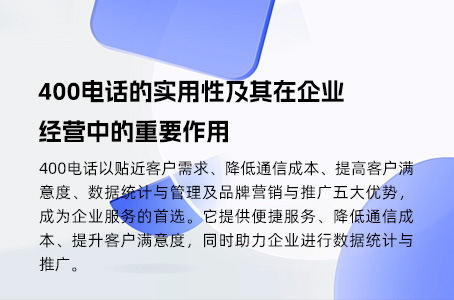 400电话的实用性及其在企业经营中的重要作用

400电话以贴近客户需求、降低通信成本、提高客户满意度、数据统计与管理及品牌营销与推广五大优势，成为企业服务的首选。它提供便捷服务、降低通信成本、提升客户满意度，同时助力企业进行数据统计与推广。